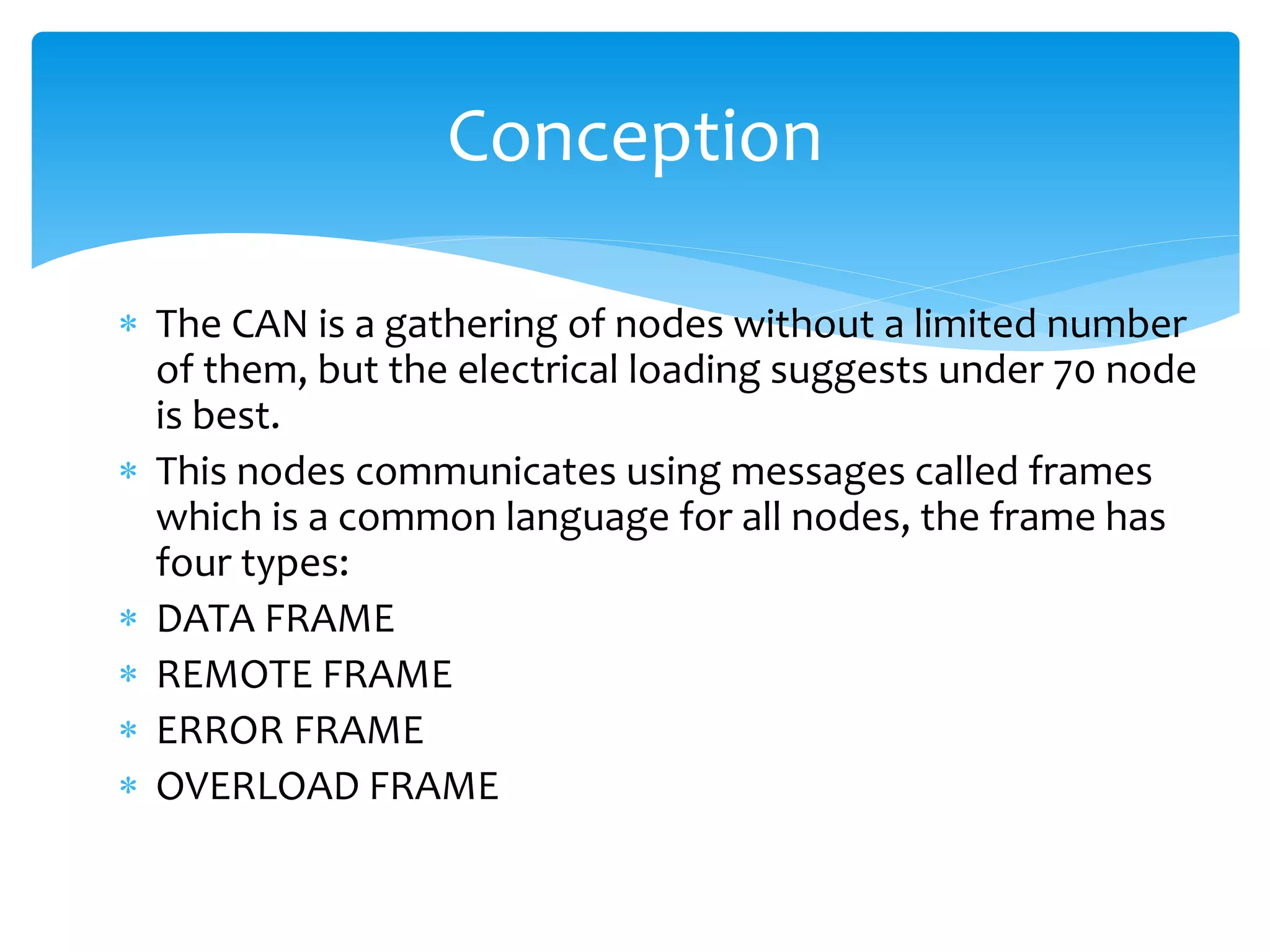 Conception

* The CAN is a gathering of nodes without a limited number of them, but the electrical loading suggests under 70 node is best.
* This nodes communicates using messages called frames which is a common language for all nodes, the frame has four types:
* DATA FRAME
* REMOTE FRAME
* ERROR FRAME
* OVERLOAD FRAME